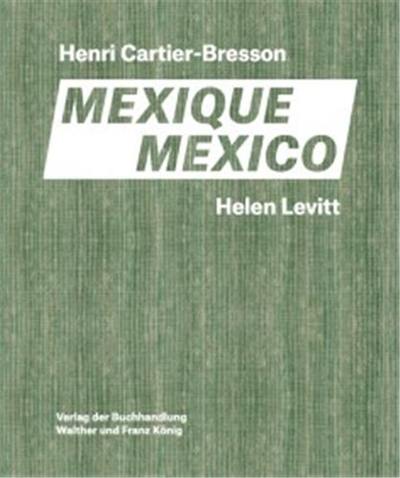 Henri Cartier-Bresson

MEXIQUE
MEXICO

Helen Levitt

Verlag der Buchhandlung
Walther und Franz König